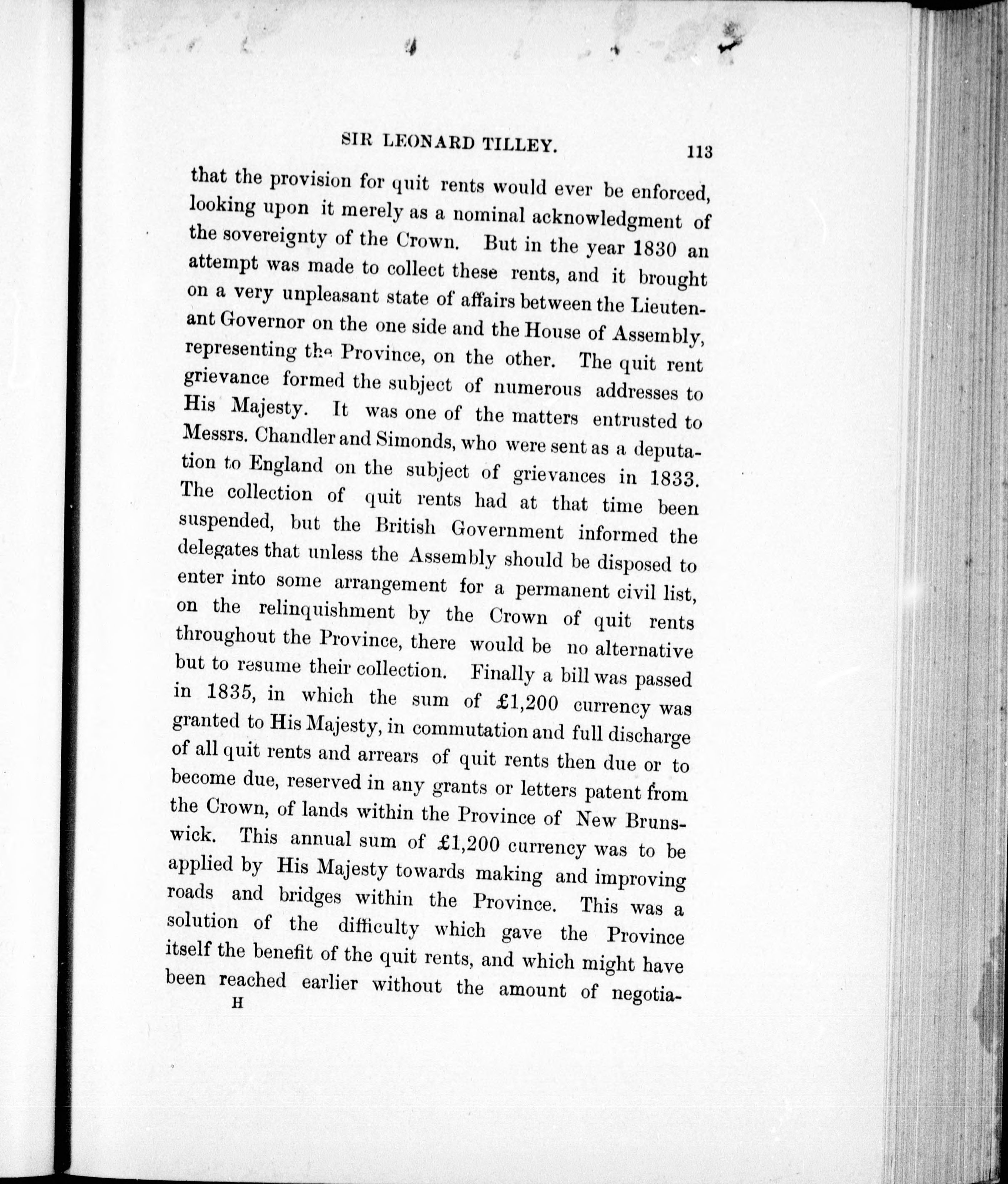 SIR LEONARD TILLEY. 113

that the provision for quit rents would ever be enforced, looking upon it merely as a nominal acknowledgment of the sovereignty of the Crown. But in the year 1830 an attempt was made to collect these rents, and it brought on a very unpleasant state of affairs between the Lieutenant Governor on the one side and the House of Assembly, representing the Province, on the other. The quit rent grievance formed the subject of numerous addresses to His Majesty. It was one of the matters entrusted to Messrs. Chandler and Simonds, who were sent as a deputation to England on the subject of grievances in 1833. The collection of quit rents had at that time been suspended, but the British Government informed the delegates that unless the Assembly should be disposed to enter into some arrangement for a permanent civil list, on the relinquishment by the Crown of quit rents throughout the Province, there would be no alternative but to resume their collection. Finally a bill was passed in 1835, in which the sum of £1,200 currency was granted to His Majesty, in commutation and full discharge of all quit rents and arrears of quit rents then due or to become due, reserved in any grants or letters patent from the Crown, of lands within the Province of New Brunswick. This annual sum of £1,200 currency was to be applied by His Majesty towards making and improving roads and bridges within the Province. This was a solution of the difficulty which gave the Province itself the benefit of the quit rents, and which might have been reached earlier without the amount of negotia-

H